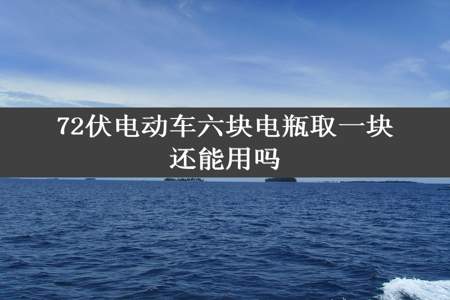 72伏电动车六块电瓶取一块还能用吗